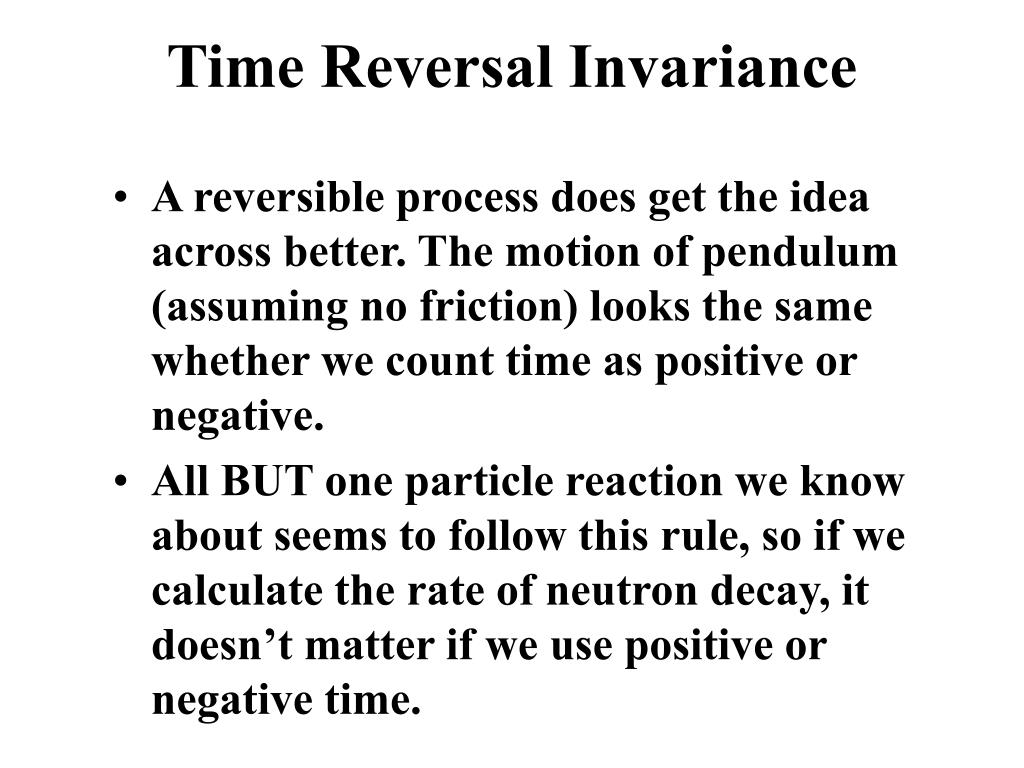 Time Reversal Invariance

• A reversible process does get the idea across better. The motion of pendulum (assuming no friction) looks the same whether we count time as positive or negative.
• All BUT one particle reaction we know about seems to follow this rule, so if we calculate the rate of neutron decay, it doesn’t matter if we use positive or negative time.